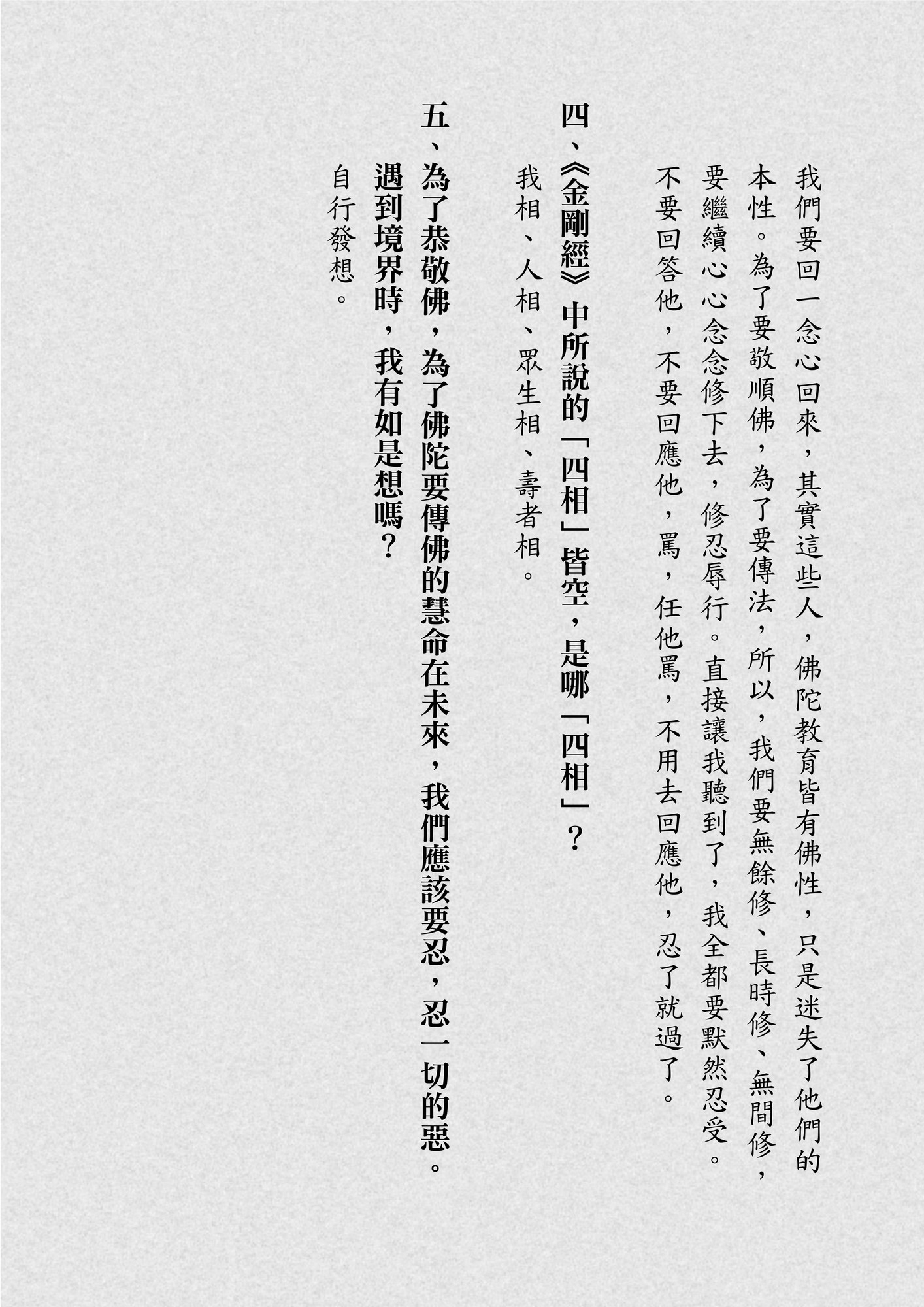 我們要回一念心回來，其實這些人，佛陀教育皆有佛性，只是迷失了他們的本性。為了要敬順佛，為了要傳法，所以，我們要無餘修、長時修、無間修，要繼續心心念念修下去，修忍辱行。直接讓我聽到了，我全都要默然忍受。不要回答他，不要回應他，罵，任他罵，不用去回應他，忍了就過了。

四、《金剛經》中所說的「四相」皆空，是哪「四相」？

我相、人相、眾生相、壽者相。

五、為了恭敬佛，為了佛陀要傳佛的慧命在未來，我們應該要忍，忍一切的惡。遇到境界時，我有如是想嗎？

自行發想。